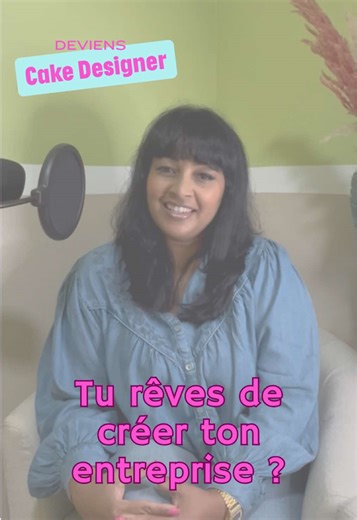 DEVIENS
Cake Designer

Tu rêves de créer ton entreprise ?